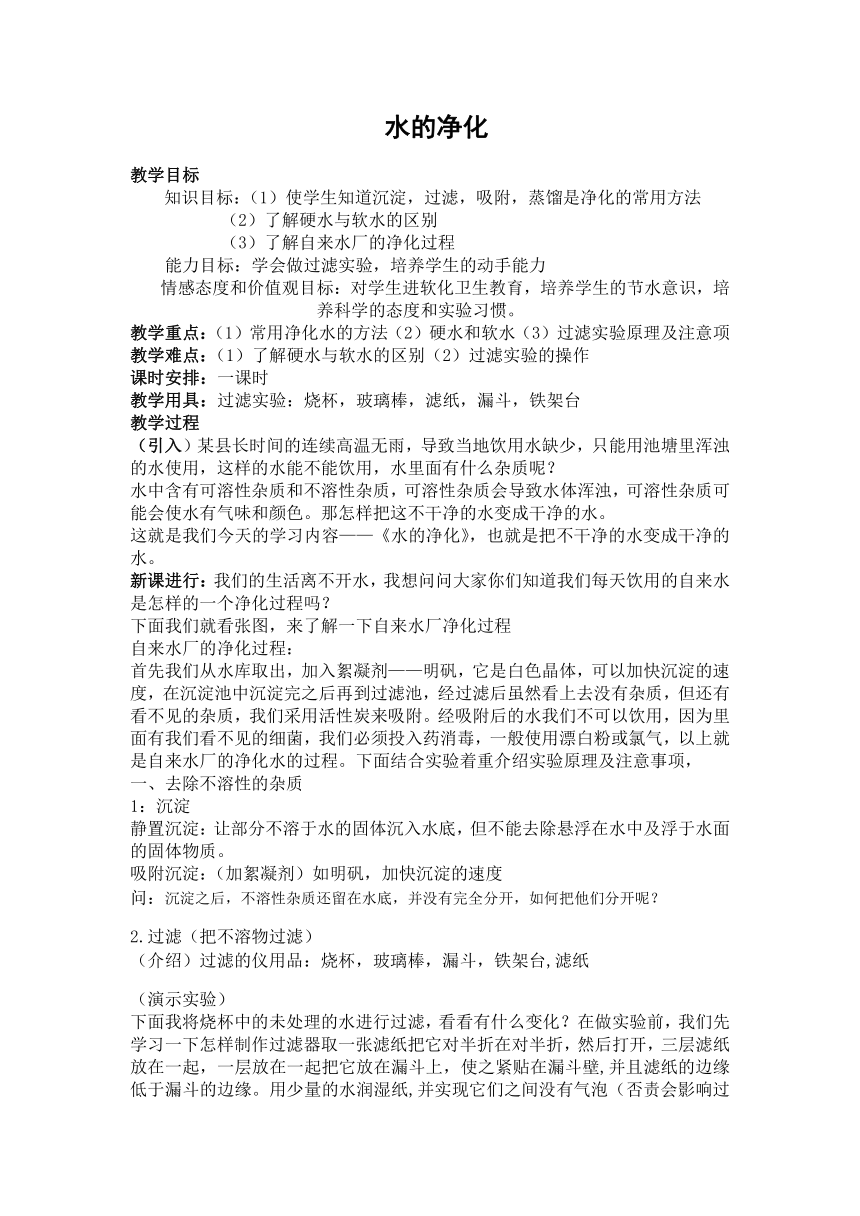 水的净化

教学目标

知识目标：（1）使学生知道沉淀，过滤，吸附，蒸馏是净化的常用方法

（2）了解硬水与软水的区别

（3）了解自来水厂的净化过程

能力目标：学会做过滤实验，培养学生的动手能力

情感态度和价值观目标：对学生进软化卫生教育，培养学生的节水意识，培养科学的态度和实验习惯。

教学重点：（1）常用净化水的方法（2）硬水和软水（3）过滤实验原理及注意项

教学难点：（1）了解硬水与软水的区别（2）过滤实验的操作

课时安排：一课时

教学用具：过滤实验：烧杯，玻璃棒，滤纸，漏斗，铁架台

教学过程

（引入）某县长时间的连续高温无雨，导致当地饮用水缺少，只能用池塘里浑浊的水使用，这样的水能不能饮用，水里面有什么杂质呢？

水中含有可溶性杂质和不溶性杂质，可溶性杂质会导致水体浑浊，可溶性杂质可能会使水有气味和颜色。那怎样把这不干净的水变成干净的水。

这就是我们今天的学习内容——《水的净化》，也就是把不干净的水变成干净的水。

新课进行：我们的生活离不开水，我想问问大家你们知道我们每天饮用的自来水是怎样的一个净化过程吗？

下面我们就看张图，来了解一下自来水厂净化过程

自来水厂的净化过程：

首先我们从水库取出，加入絮凝剂——明矾，它是白色晶体，可以加快沉淀的速度，在沉淀池中沉淀完之后再到过滤池，经过滤后虽然看上去没有杂质，但还有看不见的杂质，我们采用活性炭来吸附。经吸附后的水我们不可以饮用，因为里面有我们看不见的细菌，我们必须投入药消毒，一般使用漂白粉或氯气，以上就是自来水厂的净化水的过程。下面结合实验着重介绍实验原理及注意事项，

一、去除不溶性的杂质

1：沉淀

静置沉淀：让部分不溶于水的固体沉入水底，但不能去除悬浮在水中及浮于水面的固体物质。

吸附沉淀：（加絮凝剂）如明矾，加快沉淀的速度

问：沉淀之后，不溶性杂质还留在水底，并没有完全分开，如何把他们分开呢？

2.过滤（把不溶物过滤）

（介绍）过滤的仪用品：烧杯，玻璃棒，漏斗，铁架台,滤纸

（演示实验）

下面我将烧杯中的未处理的水进行过滤，看看有什么变化？在做实验前，我们先学习一下怎样制作过滤器取一张滤纸把它对半折在对半折，然后打开，三层滤纸放在一起，一层放在一起把它放在漏斗上，使之紧贴在漏斗壁,并且滤纸的边缘低于漏斗的边缘。用少量的水润湿纸,并实现它们之间没有气泡（否责会影响过